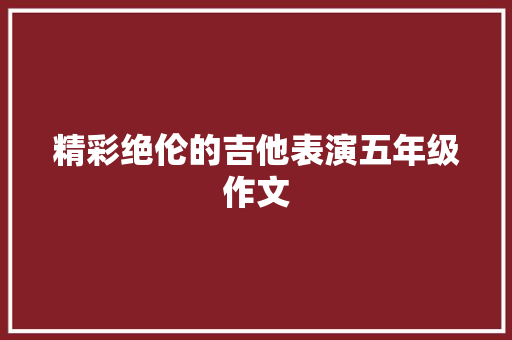 精彩绝伦的吉他表演五年级作文